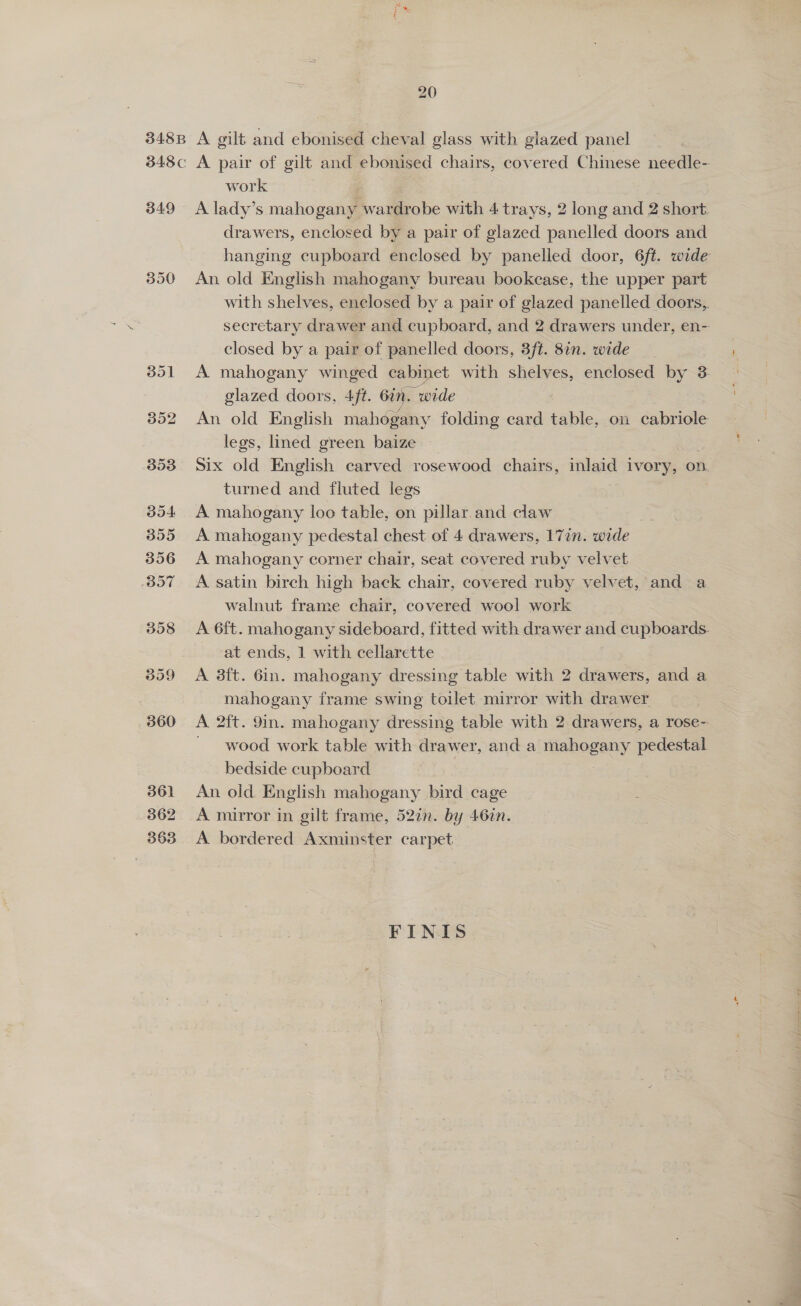 20

348B A gilt and ebonised cheval glass with glazed panel

348C A pair of gilt and ebonised chairs, covered Chinese needlework

349 A lady's mahogany wardrobe with 4 trays, 2 long and 2 short drawers, enclosed by a pair of glazed panelled doors and hanging cupboard enclosed by panelled door, 6ft. wide

350 An old English mahogany bureau bookcase, the upper part with shelves, enclosed by a pair of glazed panelled doors, secretary drawer and cupboard, and 2 drawers under, enclosed by a pair of panelled doors, 3ft. 8in. wide

351 A mahogany winged cabinet with shelves, enclosed by 3 glazed doors, 4ft. 6in. wide

352 An old English mahogany folding card table, on cabriole legs, lined green baize

353 Six old English carved rosewood chairs, inlaid ivory, on turned and fluted legs

354 A mahogany loo table, on pillar and claw

355 A mahogany pedestal chest of 4 drawers, 17in. wide

356 A mahogany corner chair, seat covered ruby velvet

357 A satin birch high back chair, covered ruby velvet, and a walnut frame chair, covered wool work

358 A 6ft. mahogany sideboard, fitted with drawer and cupboards at ends, 1 with cellarette

359 A 3ft. 6in. mahogany dressing table with 2 drawers, and a mahogany frame swing toilet mirror with drawer

360 A 2ft. 9in. mahogany dressing table with 2 drawers, a rosewood work table with drawer, and a mahogany pedestal bedside cupboard

361 An old English mahogany bird cage

362 A mirror in gilt frame, 52in. by 46in.

363 A bordered Axminster carpet

FINIS